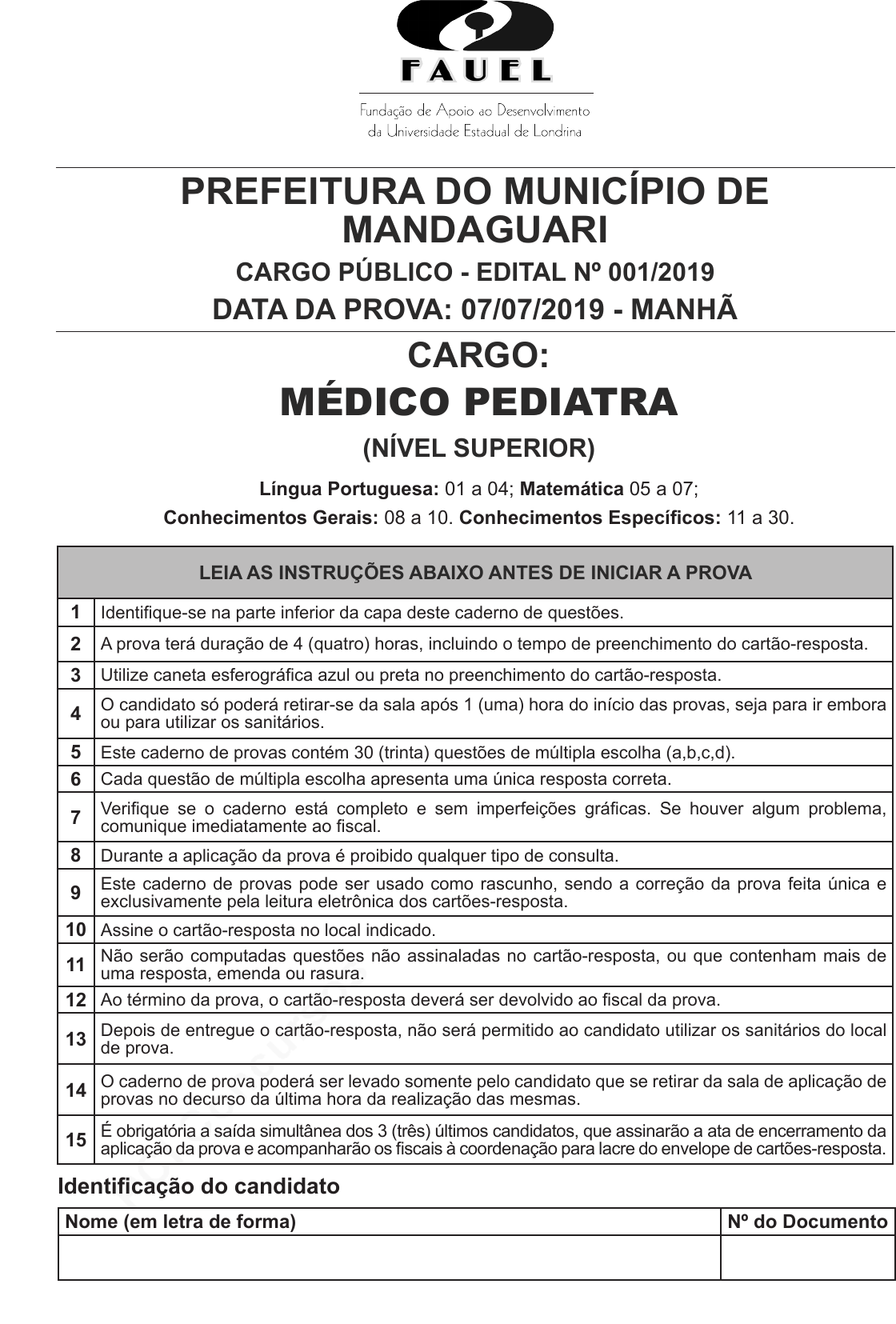 FAUEL
Fundação de Apoio ao Desenvolvimento
da Universidade Estadual de Londrina

PREFEITURA DO MUNICÍPIO DE MANDAGUARI

CARGO PÚBLICO - EDITAL Nº 001/2019

DATA DA PROVA: 07/07/2019 - MANHÃ

CARGO:

MÉDICO PEDIATRA

(NÍVEL SUPERIOR)

Língua Portuguesa: 01 a 04; Matemática 05 a 07;
Conhecimentos Gerais: 08 a 10. Conhecimentos Específicos: 11 a 30.

| LEIA AS INSTRUÇÕES ABAIXO ANTES DE INICIAR A PROVA | |
|---|---|
| 1 | Identifique-se na parte inferior da capa deste caderno de questões. |
| 2 | A prova terá duração de 4 (quatro) horas, incluindo o tempo de preenchimento do cartão-resposta. |
| 3 | Utilize caneta esferográfica azul ou preta no preenchimento do cartão-resposta. |
| 4 | O candidato só poderá retirar-se da sala após 1 (uma) hora do início das provas, seja para ir embora ou para utilizar os sanitários. |
| 5 | Este caderno de provas contém 30 (trinta) questões de múltipla escolha (a,b,c,d). |
| 6 | Cada questão de múltipla escolha apresenta uma única resposta correta. |
| 7 | Verifique se o caderno está completo e sem imperfeições gráficas. Se houver algum problema, comunique imediatamente ao fiscal. |
| 8 | Durante a aplicação da prova é proibido qualquer tipo de consulta. |
| 9 | Este caderno de provas pode ser usado como rascunho, sendo a correção da prova feita única e exclusivamente pela leitura eletrônica dos cartões-resposta. |
| 10 | Assine o cartão-resposta no local indicado. |
| 11 | Não serão computadas questões não assinaladas no cartão-resposta, ou que contenham mais de uma resposta, emenda ou rasura. |
| 12 | Ao término da prova, o cartão-resposta deverá ser devolvido ao fiscal da prova. |
| 13 | Depois de entregue o cartão-resposta, não será permitido ao candidato utilizar os sanitários do local de prova. |
| 14 | O caderno de prova poderá ser levado somente pelo candidato que se retirar da sala de aplicação de provas no decurso da última hora da realização das mesmas. |
| 15 | É obrigatória a saída simultânea dos 3 (três) últimos candidatos, que assinarão a ata de encerramento da aplicação da prova e acompanharão os fiscais à coordenação para lacre do envelope de cartões-resposta. |

Identificação do candidato

| Nome (em letra de forma) | Nº do Documento |
|---|---|
| | |